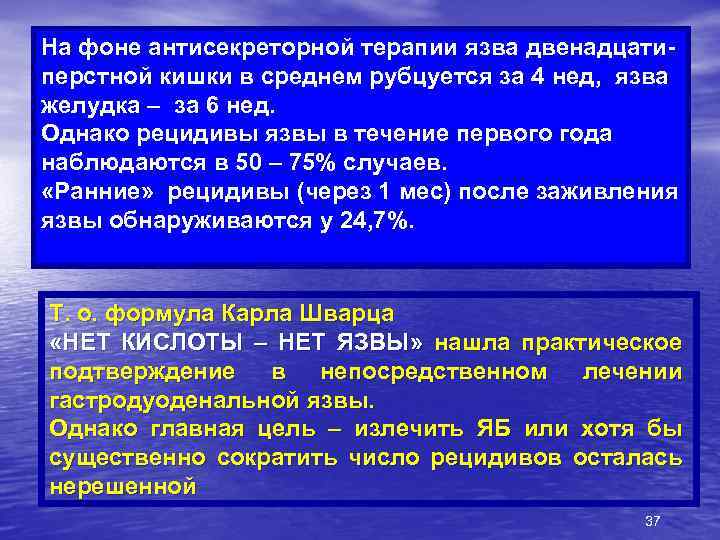 На фоне антисекреторной терапии язва двенадцатиперстной кишки в среднем рубцуется за 4 нед, язва желудка – за 6 нед.
Однако рецидивы язвы в течение первого года наблюдаются в 50 – 75% случаев.
«Ранние» рецидивы (через 1 мес) после заживления язвы обнаруживаются у 24,7%.

Т. о. формула Карла Шварца
«НЕТ КИСЛОТЫ – НЕТ ЯЗВЫ» нашла практическое подтверждение в непосредственном лечении гастродуоденальной язвы.
Однако главная цель – излечить ЯБ или хотя бы существенно сократить число рецидивов осталась нерешенной

37